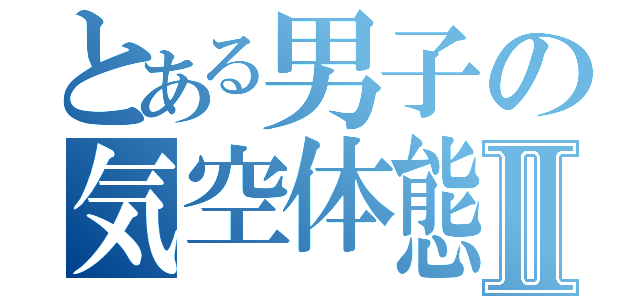 とある男子の
気空体態Ⅱ